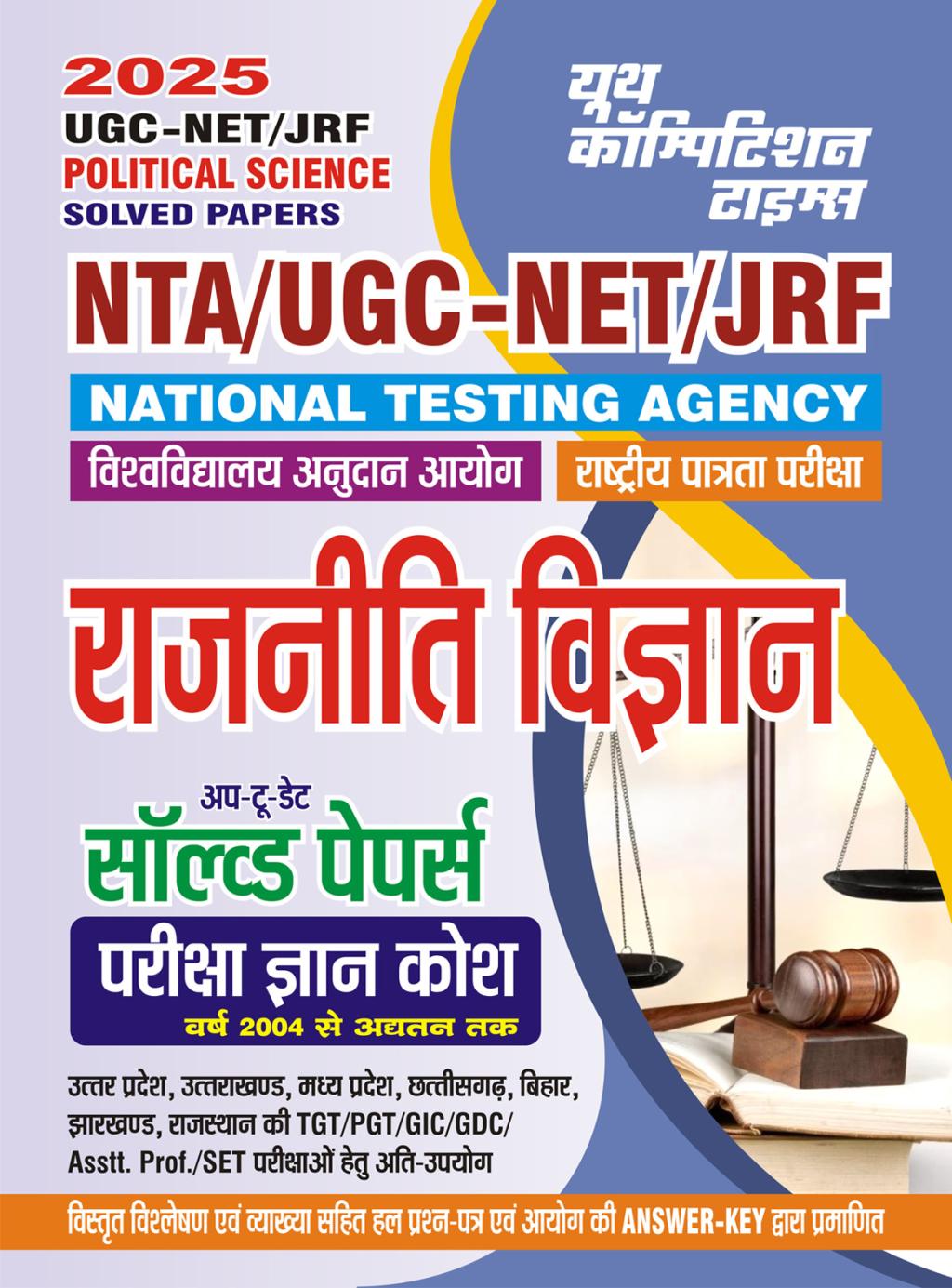 2025
UGC-NET/JRF
POLITICAL SCIENCE
SOLVED PAPERS

यूथ कॉम्पिटिशन टाइम्स

NTA/UGC-NET/JRF

NATIONAL TESTING AGENCY

विश्वविद्यालय अनुदान आयोग
राष्ट्रीय पात्रता परीक्षा

राजनीति विज्ञान

अप-टू-डेट
सॉल्वड पेपर्स

परीक्षा ज्ञान कोश
वर्ष 2004 से अद्यतन तक

उत्तर प्रदेश, उत्तराखण्ड, मध्य प्रदेश, छत्तीसगढ़, बिहार, झारखण्ड, राजस्थान की TGT/PGT/GIC/GDC/ Asstt. Prof./SET परीक्षाओं हेतु अति-उपयोग

विस्तृत विश्लेषण एवं व्याख्या सहित हल प्रश्न-पत्र एवं आयोग की ANSWER-KEY द्वारा प्रमाणित